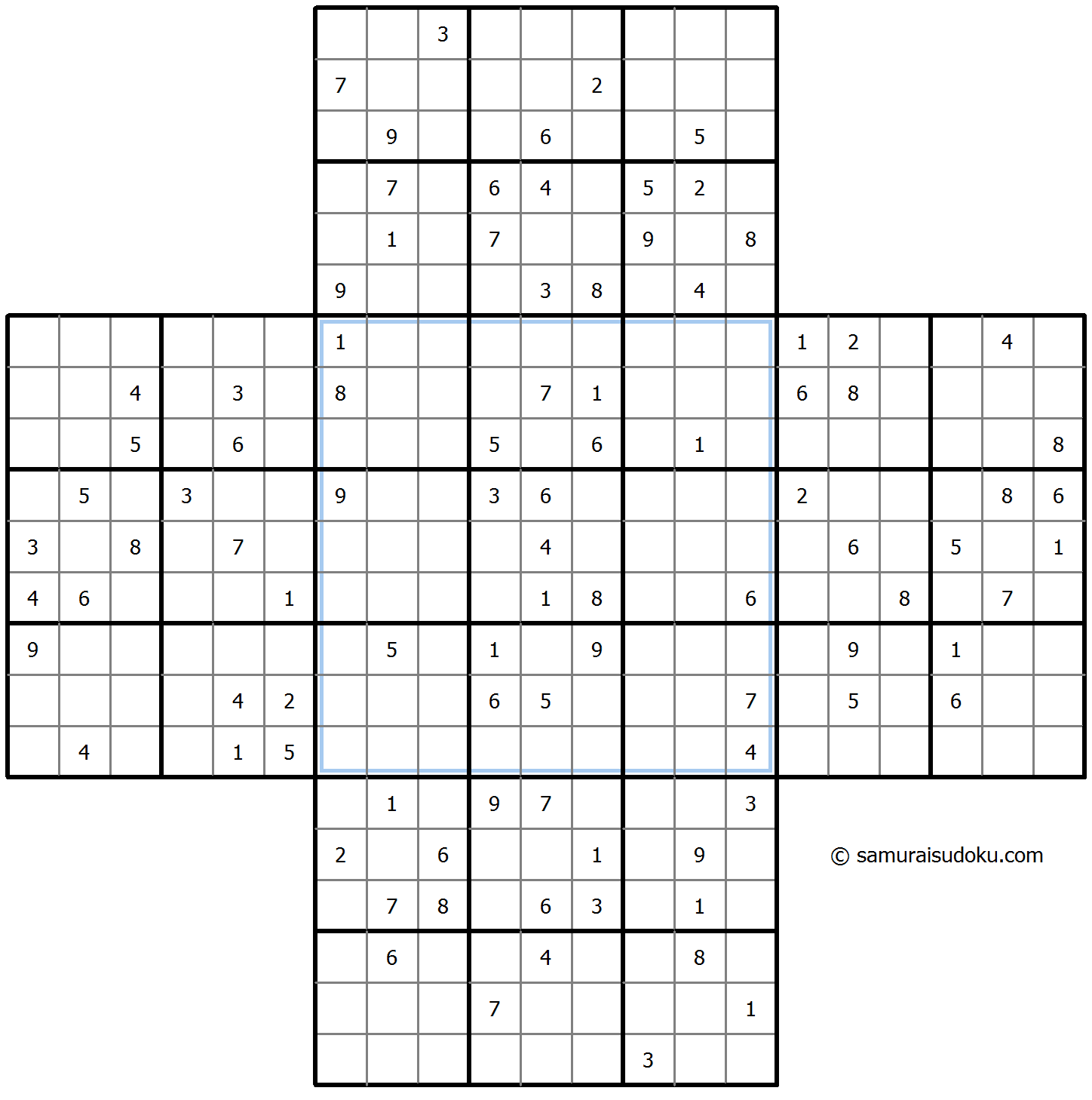 | | | | | | | | | | | | | | | | | | | | | |
|---|---|---|---|---|---|---|---|---|---|---|---|---|---|---|---|---|---|---|---|---|
| | | | | | | | | 3 | | | | | | | | | | | | |
| | | | | | | 7 | | | | | 2 | | | | | | | | | |
| | | | | | | | 9 | | | 6 | | | 5 | | | | | | | |
| | | | | | | | 7 | | 6 | 4 | | 5 | 2 | | | | | | | |
| | | | | | | | 1 | | 7 | | | 9 | | 8 | | | | | | |
| | | | | | | 9 | | | | 3 | 8 | | 4 | | | | | | | |
| | | | | | | 1 | | | | | | | | | 1 | 2 | | | 4 | |
| | | 4 | | 3 | | 8 | | | | 7 | 1 | | | | 6 | 8 | | | | |
| | | 5 | | 6 | | | | | 5 | | 6 | | 1 | | | | | | | 8 |
| | 5 | | 3 | | | 9 | | | 3 | 6 | | | | | 2 | | | | 8 | 6 |
| 3 | | 8 | | 7 | | | | | | 4 | | | | | | 6 | | 5 | | 1 |
| 4 | 6 | | | | 1 | | | | | 1 | 8 | | | 6 | | | 8 | | 7 | |
| 9 | | | | | | | 5 | | 1 | | 9 | | | | | 9 | | 1 | | |
| | | | | 4 | 2 | | | | 6 | 5 | | | | 7 | | 5 | | 6 | | |
| | 4 | | | 1 | 5 | | | | | | | | | 4 | | | | | | |
| | | | | | | | 1 | | 9 | 7 | | | | 3 | | | | | | |
| | | | | | | 2 | | 6 | | | 1 | | 9 | | | | | | | |
| | | | | | | | 7 | 8 | | 6 | 3 | | 1 | | | | | | | |
| | | | | | | | 6 | | | 4 | | | 8 | | | | | | | |
| | | | | | | | | | 7 | | | | | 1 | | | | | | |
| | | | | | | | | | | | | 3 | | | | | | | | |

© samuraisudoku.com